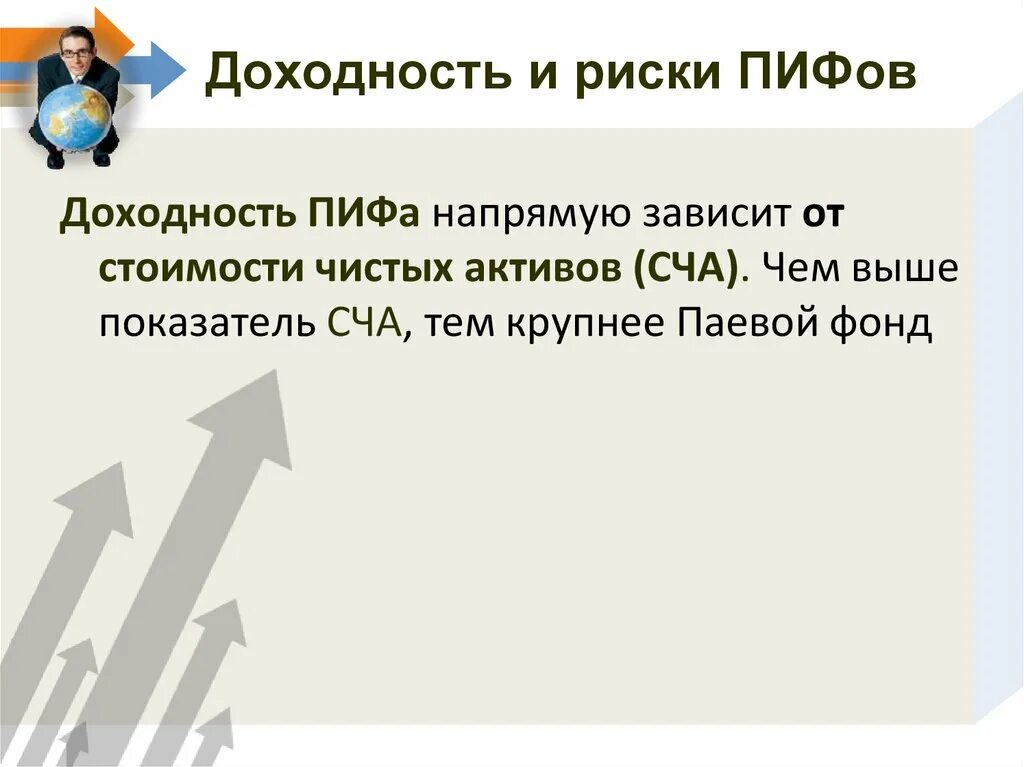 Доходность и риски ПИФов

Доходность ПИФа напрямую зависит от стоимости чистых активов (СЧА). Чем выше показатель СЧА, тем крупнее Паевой фонд